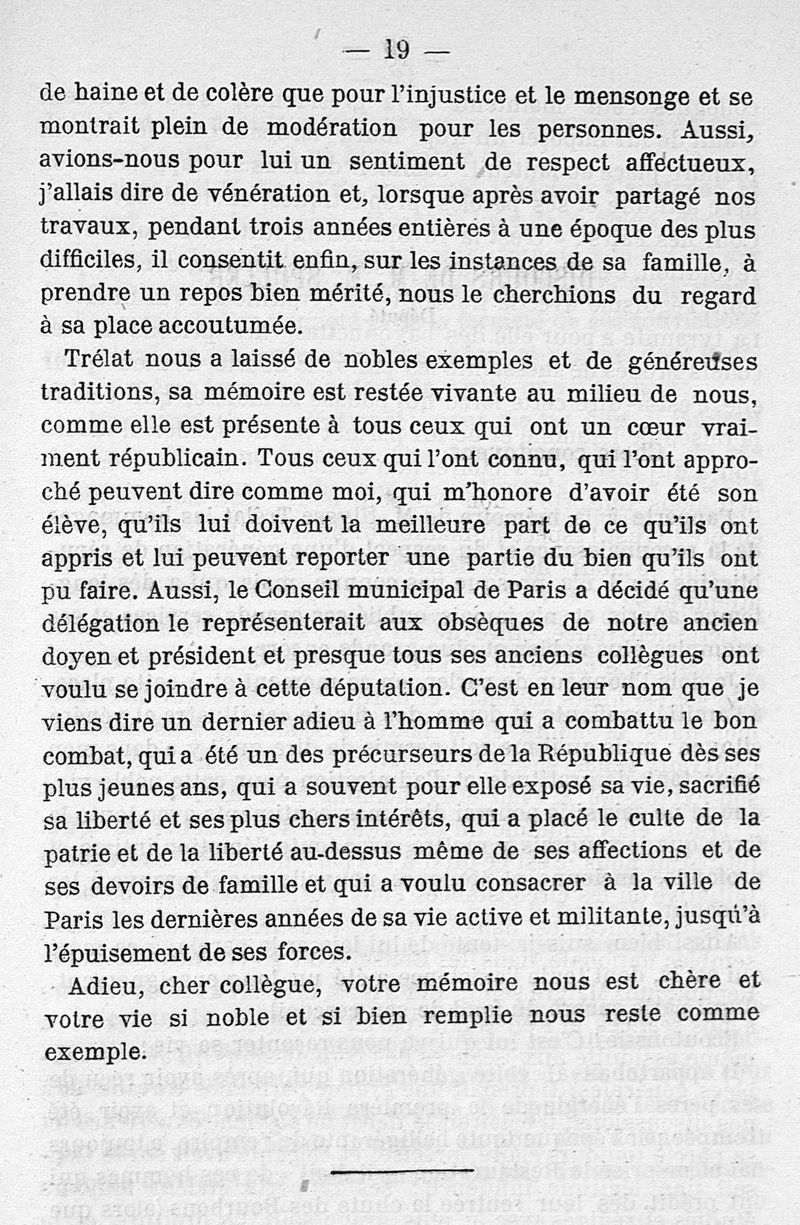 — 19 —

de haine et de colère que pour l'injustice et le mensonge et se montrait plein de modération pour les personnes. Aussi, avions-nous pour lui un sentiment de respect affectueux, j'allais dire de vénération et, lorsque après avoir partagé nos travaux, pendant trois années entières à une époque des plus difficiles, il consentit enfin, sur les instances de sa famille, à prendre un repos bien mérité, nous le cherchions du regard à sa place accoutumée.

Trélat nous a laissé de nobles exemples et de généreuses traditions, sa mémoire est restée vivante au milieu de nous, comme elle est présente à tous ceux qui ont un cœur vraiment républicain. Tous ceux qui l'ont connu, qui l'ont approché peuvent dire comme moi, qui m'honore d'avoir été son élève, qu'ils lui doivent la meilleure part de ce qu'ils ont appris et lui peuvent reporter une partie du bien qu'ils ont pu faire. Aussi, le Conseil municipal de Paris a décidé qu'une délégation le représenterait aux obsèques de notre ancien doyen et président et presque tous ses anciens collègues ont voulu se joindre à cette députation. C'est en leur nom que je viens dire un dernier adieu à l'homme qui a combattu le bon combat, qui a été un des précurseurs de la République dès ses plus jeunes ans, qui a souvent pour elle exposé sa vie, sacrifié sa liberté et ses plus chers intérêts, qui a placé le culte de la patrie et de la liberté au-dessus même de ses affections et de ses devoirs de famille et qui a voulu consacrer à la ville de Paris les dernières années de sa vie active et militante, jusqu'à l'épuisement de ses forces.

Adieu, cher collègue, votre mémoire nous est chère et votre vie si noble et si bien remplie nous reste comme exemple.